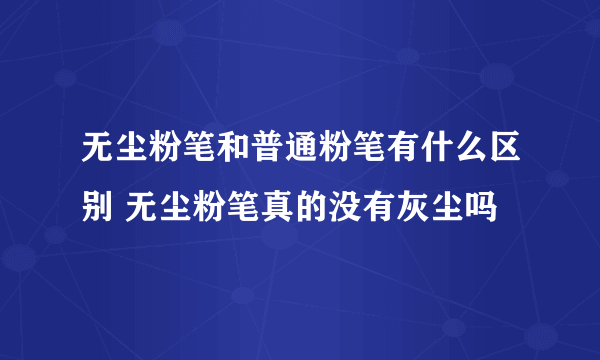 无尘粉笔和普通粉笔有什么区别 无尘粉笔真的没有灰尘吗